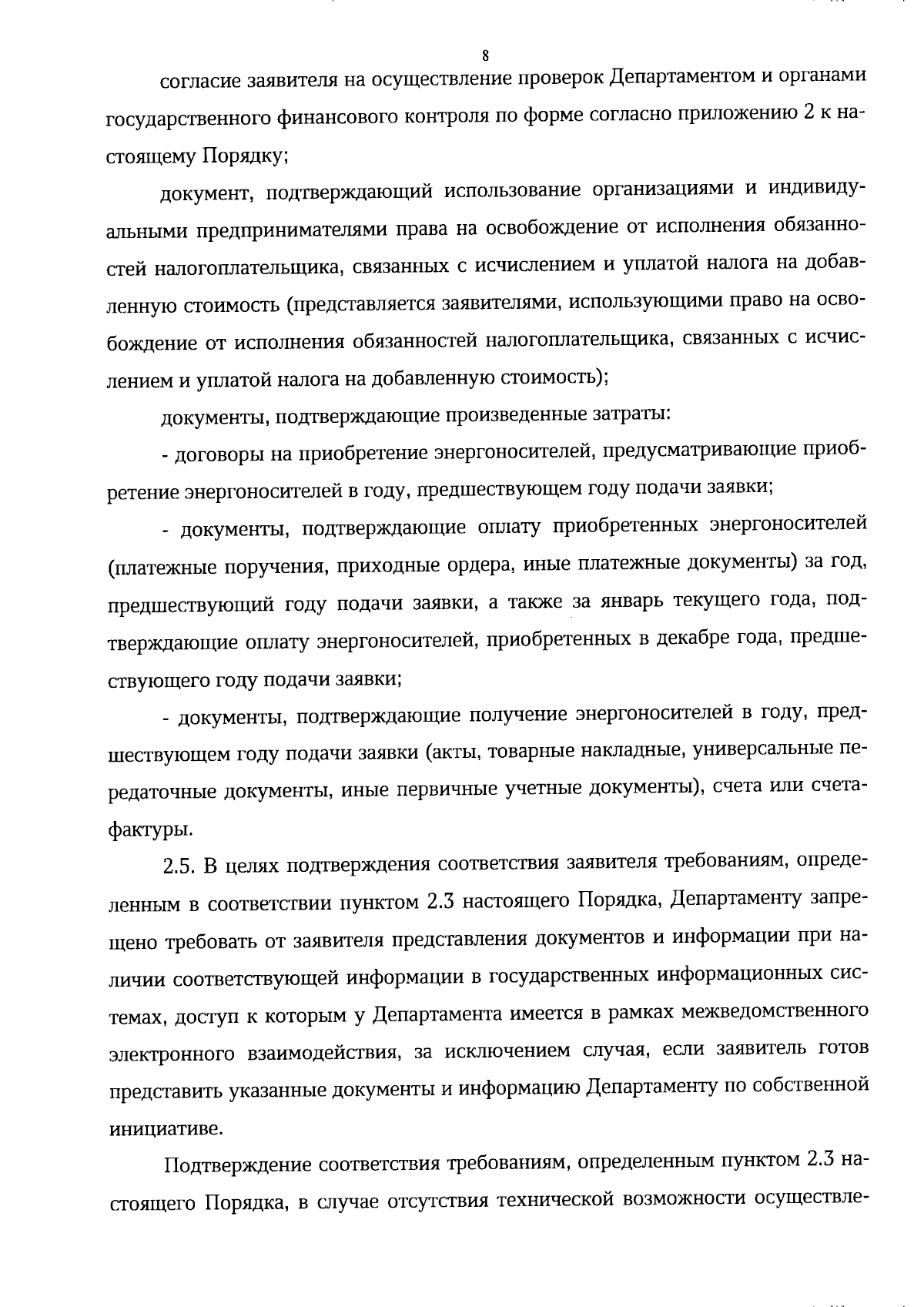 8

согласие заявителя на осуществление проверок Департаментом и органами государственного финансового контроля по форме согласно приложению 2 к настоящему Порядку;

документ, подтверждающий использование организациями и индивидуальными предпринимателями права на освобождение от исполнения обязанностей налогоплательщика, связанных с исчислением и уплатой налога на добавленную стоимость (представляется заявителями, использующими право на освобождение от исполнения обязанностей налогоплательщика, связанных с исчислением и уплатой налога на добавленную стоимость);

документы, подтверждающие произведенные затраты:

- договоры на приобретение энергоносителей, предусматривающие приобретение энергоносителей в году, предшествующем году подачи заявки;

- документы, подтверждающие оплату приобретенных энергоносителей (платежные поручения, приходные ордера, иные платежные документы) за год, предшествующий году подачи заявки, а также за январь текущего года, подтверждающие оплату энергоносителей, приобретенных в декабре года, предшествующего году подачи заявки;

- документы, подтверждающие получение энергоносителей в году, предшествующем году подачи заявки (акты, товарные накладные, универсальные передаточные документы, иные первичные учетные документы), счета или счета-фактуры.

2.5. В целях подтверждения соответствия заявителя требованиям, определенным в соответствии пунктом 2.3 настоящего Порядка, Департаменту запрещено требовать от заявителя представления документов и информации при наличии соответствующей информации в государственных информационных системах, доступ к которым у Департамента имеется в рамках межведомственного электронного взаимодействия, за исключением случая, если заявитель готов представить указанные документы и информацию Департаменту по собственной инициативе.

Подтверждение соответствия требованиям, определенным пунктом 2.3 настоящего Порядка, в случае отсутствия технической возможности осуществле-